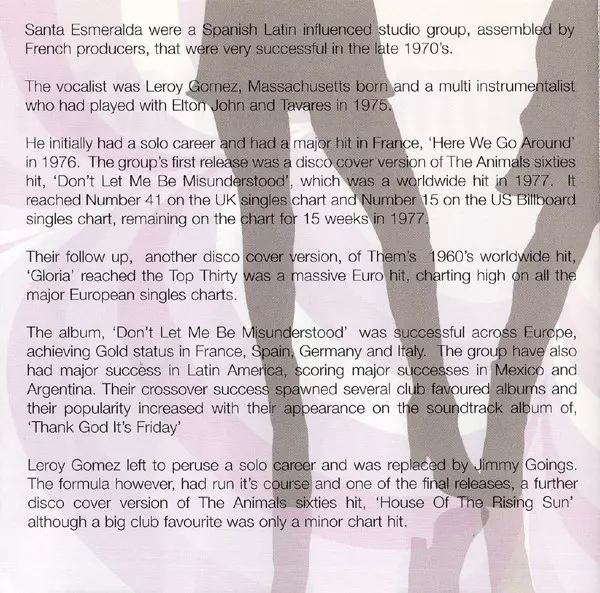 Santa Esmeralda were a Spanish Latin influenced studio group, assembled by French producers, that were very successful in the late 1970's.

The vocalist was Leroy Gomez, Massachusetts born and a multi instrumentalist who had played with Elton John and Tavares in 1975.

He initially had a solo career and had a major hit in France, 'Here We Go Around' in 1976. The group's first release was a disco cover version of The Animals sixties hit, 'Don't Let Me Be Misunderstood', which was a worldwide hit in 1977. It reached Number 41 on the UK singles chart and Number 15 on the US Billboard singles chart, remaining on the chart for 15 weeks in 1977.

Their follow up, another disco cover version, of Them's 1960's worldwide hit, 'Gloria' reached the Top Thirty was a massive Euro hit, charting high on all the major European singles charts.

The album, 'Don't Let Me Be Misunderstood' was successful across Europe, achieving Gold status in France, Spain, Germany and Italy. The group have also had major success in Latin America, scoring major successes in Mexico and Argentina. Their crossover success spawned several club favoured albums and their popularity increased with their appearance on the soundtrack album of, 'Thank God It's Friday'

Leroy Gomez left to peruse a solo career and was replaced by Jimmy Goings. The formula however, had run it's course and one of the final releases, a further disco cover version of The Animals sixties hit, 'House Of The Rising Sun' although a big club favourite was only a minor chart hit.